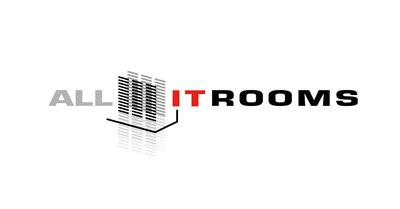 ALL IT ROOMS